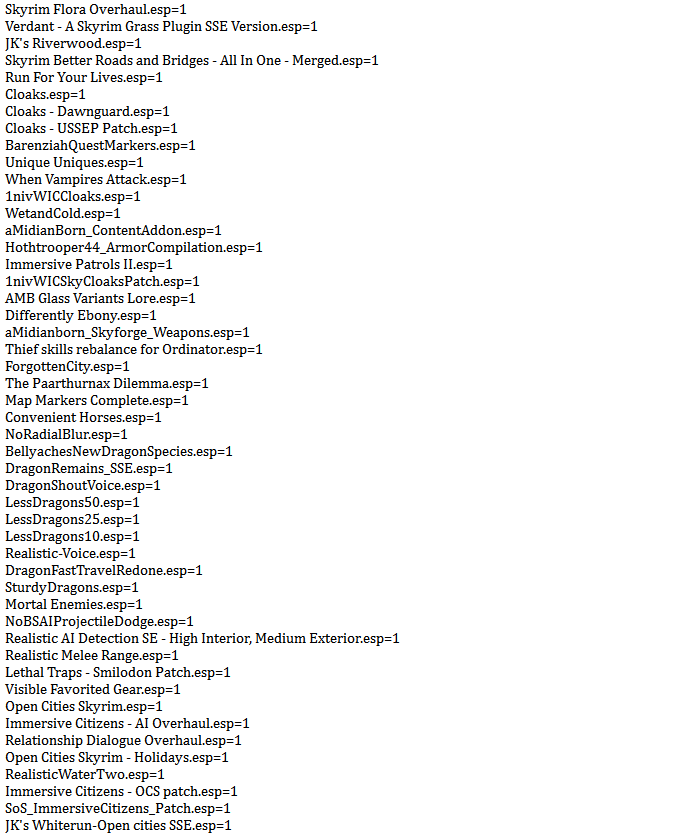 Skyrim Flora Overhaul.esp=1
Verdant - A Skyrim Grass Plugin SSE Version.esp=1
JK's Riverwood.esp=1
Skyrim Better Roads and Bridges - All In One - Merged.esp=1
Run For Your Lives.esp=1
Cloaks.esp=1
Cloaks - Dawnguard.esp=1
Cloaks - USSEP Patch.esp=1
BarenziahQuestMarkers.esp=1
Unique Uniques.esp=1
When Vampires Attack.esp=1
1nivWICCloaks.esp=1
WetandCold.esp=1
aMidianBorn_ContentAddon.esp=1
Hothtrooper44_ArmorCompilation.esp=1
Immersive Patrols II.esp=1
1nivWICSkyCloaksPatch.esp=1
AMB Glass Variants Lore.esp=1
Differently Ebony.esp=1
aMidianborn_Skyforge_Weapons.esp=1
Thief skills rebalance for Ordinator.esp=1
ForgottenCity.esp=1
The Paarthurnax Dilemma.esp=1
Map Markers Complete.esp=1
Convenient Horses.esp=1
NoRadialBlur.esp=1
BellyachesNewDragonSpecies.esp=1
DragonRemains_SSE.esp=1
DragonShoutVoice.esp=1
LessDragons50.esp=1
LessDragons25.esp=1
LessDragons10.esp=1
Realistic-Voice.esp=1
DragonFastTravelRedone.esp=1
SturdyDragons.esp=1
Mortal Enemies.esp=1
NoBSAIProjectileDodge.esp=1
Realistic AI Detection SE - High Interior, Medium Exterior.esp=1
Realistic Melee Range.esp=1
Lethal Traps - Smilodon Patch.esp=1
Visible Favorited Gear.esp=1
Open Cities Skyrim.esp=1
Immersive Citizens - AI Overhaul.esp=1
Relationship Dialogue Overhaul.esp=1
Open Cities Skyrim - Holidays.esp=1
RealisticWaterTwo.esp=1
Immersive Citizens - OCS patch.esp=1
SoS_ImmersiveCitizens_Patch.esp=1
JK's Whiterun-Open cities SSE.esp=1